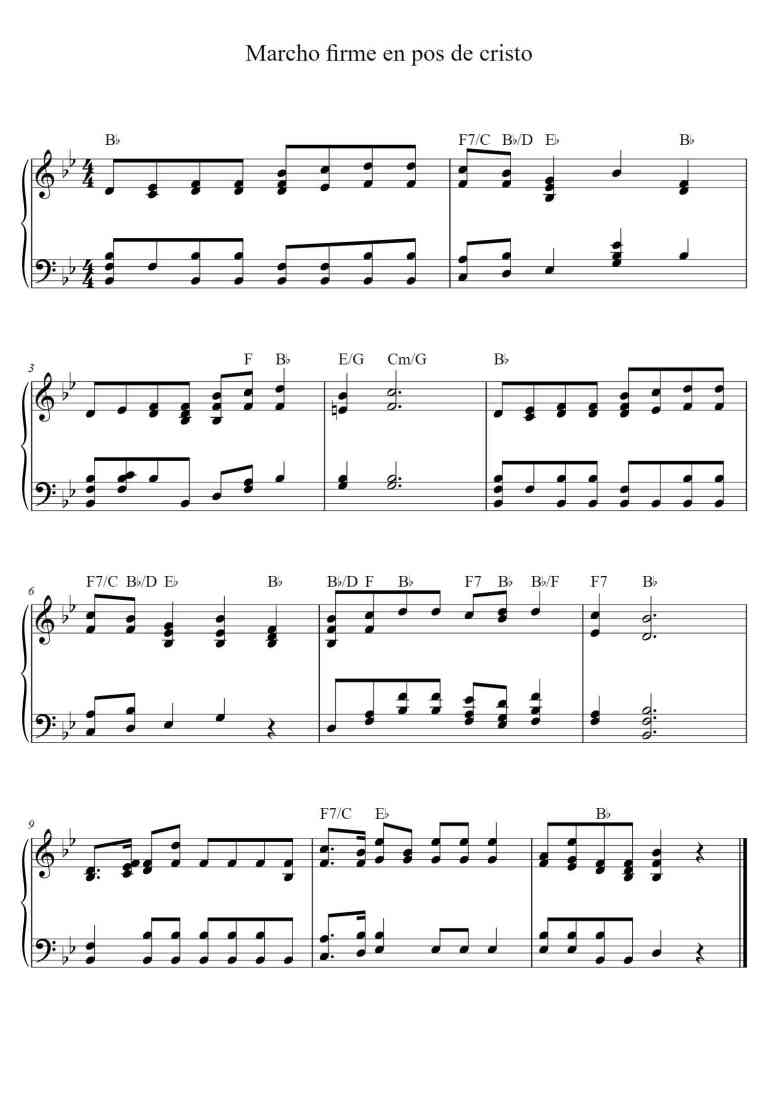 Marcho firme en pos de cristo

B♭ F7/C B♭/D E♭ B♭

3 F B♭ E/G Cm/G B♭

6 F7/C B♭/D E♭ B♭ B♭/D F B♭ F7 B♭ B♭/F F7 B♭

9 F7/C E♭ B♭